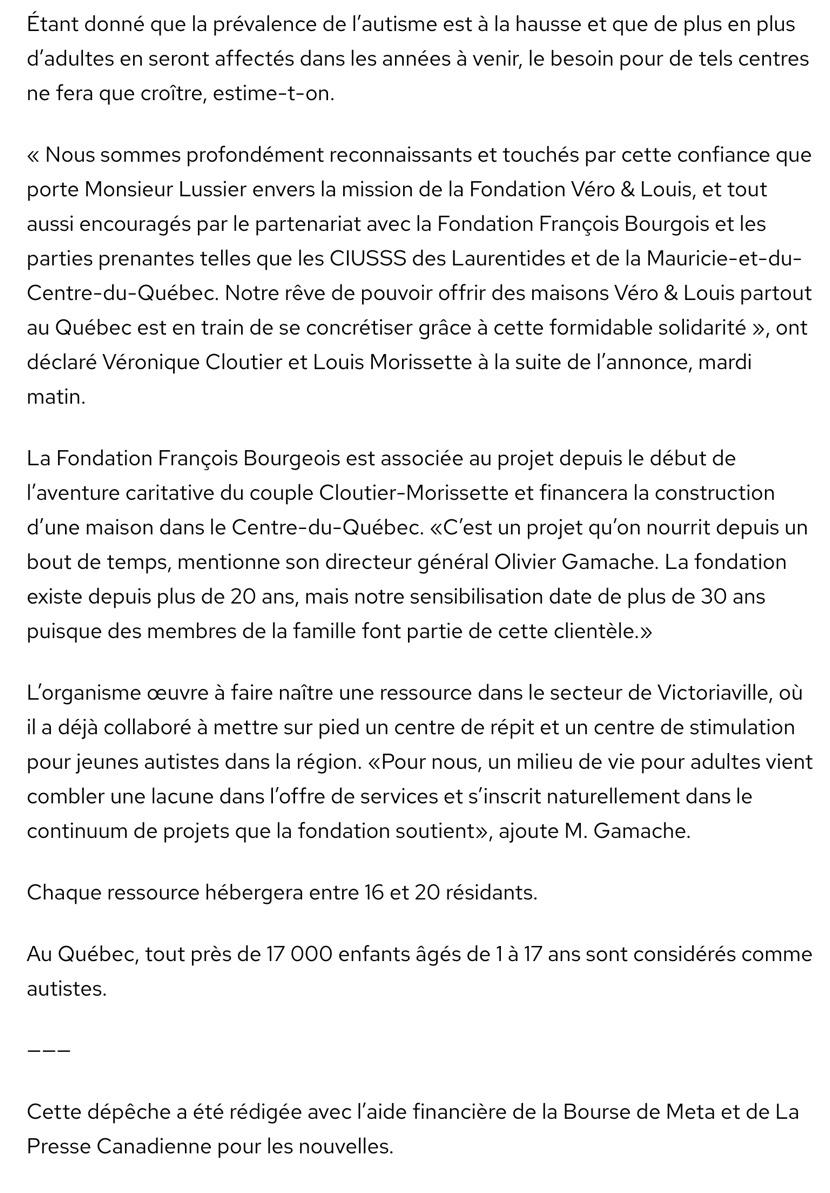 Étant donné que la prévalence de l'autisme est à la hausse et que de plus en plus d'adultes en seront affectés dans les années à venir, le besoin pour de tels centres ne fera que croître, estime-t-on.

« Nous sommes profondément reconnaissants et touchés par cette confiance que porte Monsieur Lussier envers la mission de la Fondation Véro & Louis, et tout aussi encouragés par le partenariat avec la Fondation François Bourgois et les parties prenantes telles que les CIUSSS des Laurentides et de la Mauricie-et-du-Centre-du-Québec. Notre rêve de pouvoir offrir des maisons Véro & Louis partout au Québec est en train de se concrétiser grâce à cette formidable solidarité », ont déclaré Véronique Cloutier et Louis Morissette à la suite de l'annonce, mardi matin.

La Fondation François Bourgeois est associée au projet depuis le début de l'aventure caritative du couple Cloutier-Morissette et financera la construction d'une maison dans le Centre-du-Québec. «C'est un projet qu'on nourrit depuis un bout de temps, mentionne son directeur général Olivier Gamache. La fondation existe depuis plus de 20 ans, mais notre sensibilisation date de plus de 30 ans puisque des membres de la famille font partie de cette clientèle.»

L'organisme œuvre à faire naître une ressource dans le secteur de Victoriaville, où il a déjà collaboré à mettre sur pied un centre de répit et un centre de stimulation pour jeunes autistes dans la région. «Pour nous, un milieu de vie pour adultes vient combler une lacune dans l'offre de services et s'inscrit naturellement dans le continuum de projets que la fondation soutient», ajoute M. Gamache.

Chaque ressource hébergera entre 16 et 20 résidants.

Au Québec, tout près de 17 000 enfants âgés de 1 à 17 ans sont considérés comme autistes.

———

Cette dépêche a été rédigée avec l'aide financière de la Bourse de Meta et de La Presse Canadienne pour les nouvelles.